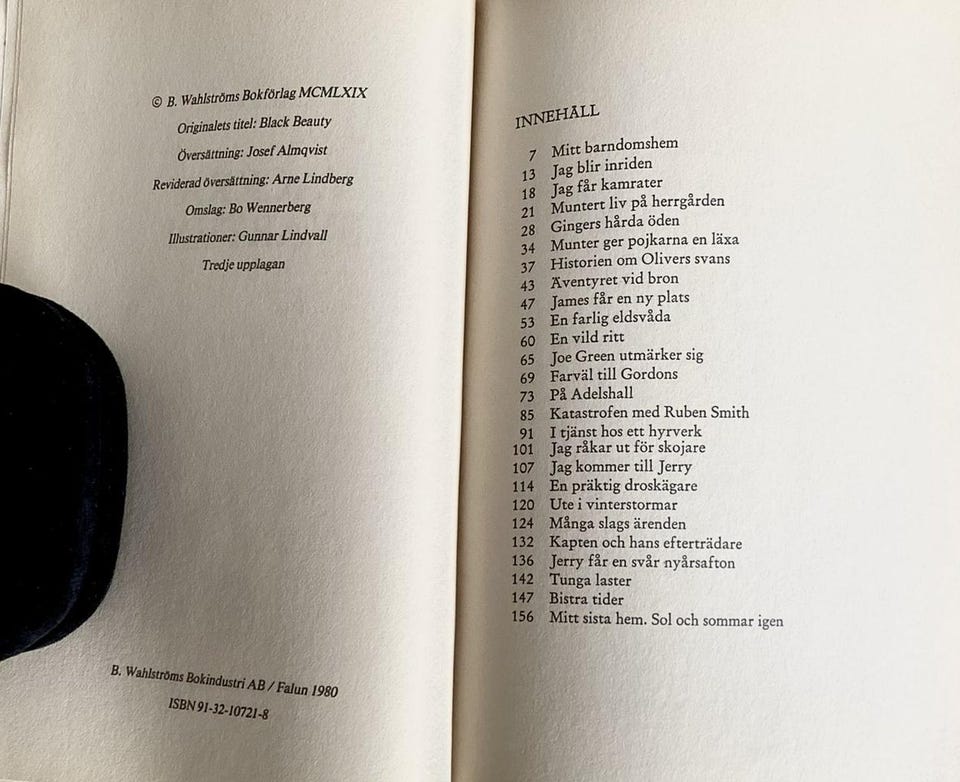 © B. Wahlströms Bokförlag MCMLXIX

Originalets titel: Black Beauty

Översättning: Josef Almqvist

Reviderad översättning: Arne Lindberg

Omslag: Bo Wennerberg

Illustrationer: Gunnar Lindvall

Tredje upplagan

B. Wahlströms Bokindustri AB / Falun 1980

ISBN 91-32-10721-8

INNEHÅLL

7 Mitt barndomshem
13 Jag blir inriden
18 Jag får kamrater
21 Muntert liv på herrgården
28 Gingers hårda öden
34 Munter ger pojkarna en läxa
37 Historien om Olivers svans
43 Äventyret vid bron
47 James får en ny plats
53 En farlig eldsvåda
60 En vild ritt
65 Joe Green utmärker sig
69 Farväl till Gordons
73 På Adelshall
85 Katastrofen med Ruben Smith
91 I tjänst hos ett hyrverk
101 Jag råkar ut för skojare
107 Jag kommer till Jerry
114 En präktig droskägare
120 Ute i vinterstormar
124 Många slags ärenden
132 Kapten och hans efterträdare
136 Jerry får en svår nyårsafton
142 Tunga laster
147 Bistra tider
156 Mitt sista hem. Sol och sommar igen